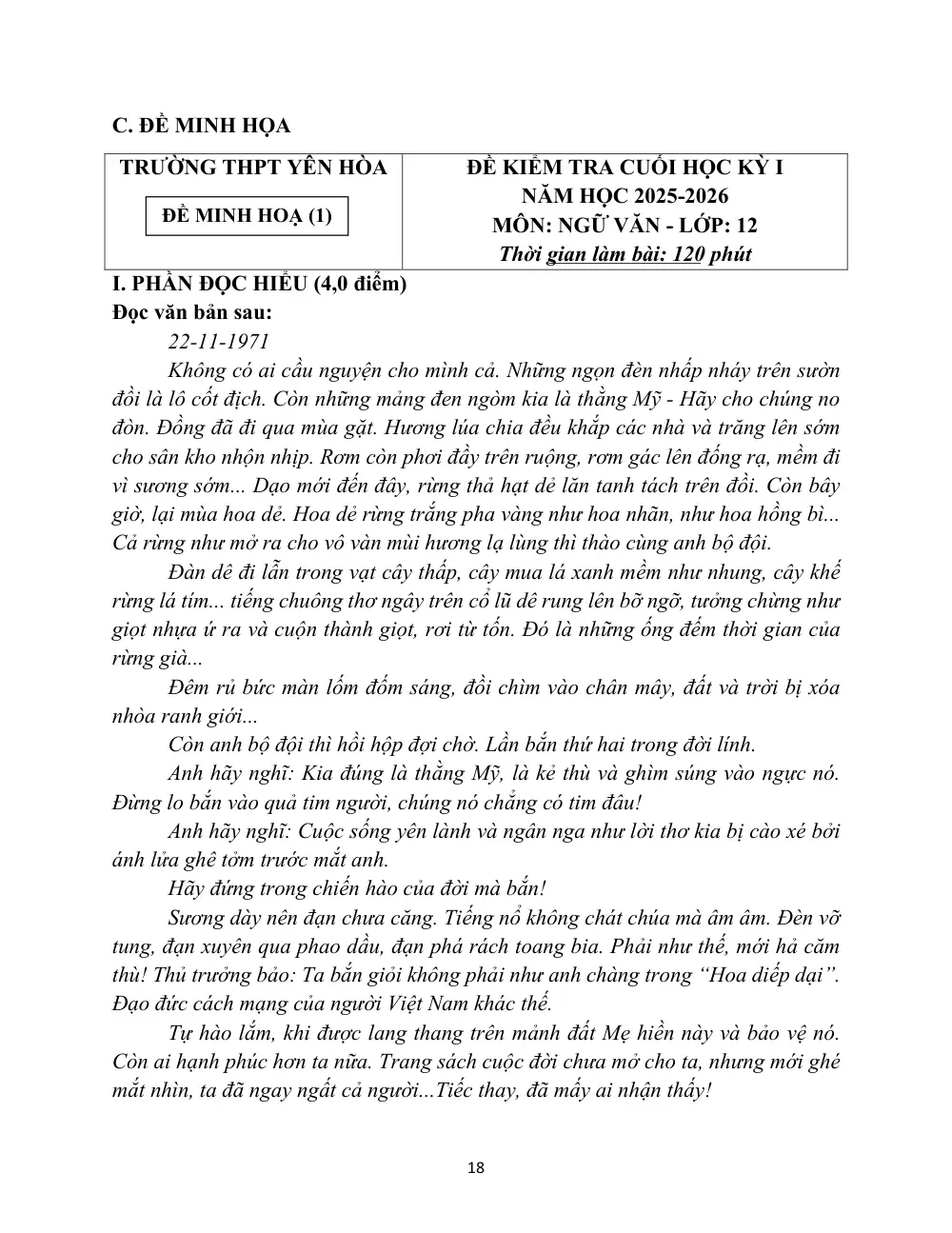 C. ĐỀ MINH HỌA

TRƯỜNG THPT YÊN HÒA

ĐỀ MINH HOẠ (1)

ĐỀ KIỂM TRA CUỐI HỌC KỲ I
NĂM HỌC 2025-2026
MÔN: NGỮ VĂN - LỚP: 12
Thời gian làm bài: 120 phút

I. PHẦN ĐỌC HIỂU (4,0 điểm)
Đọc văn bản sau:

22-11-1971

Không có ai cầu nguyện cho mình cả. Những ngọn đèn nhấp nháy trên sườn đồi là lô cốt địch. Còn những mảng đen ngòm kia là thằng Mỹ - Hãy cho chúng no đòn. Đồng đã đi qua mùa gặt. Hương lúa chia đều khắp các nhà và trăng lên sớm cho sân kho nhộn nhịp. Rơm còn phơi đầy trên ruộng, rơm gác lên đống rạ, mềm đi vì sương sớm... Dạo mới đến đây, rừng thả hạt dẻ lăn tanh tách trên đồi. Còn bây giờ, lại mùa hoa dẻ. Hoa dẻ rừng trắng pha vàng như hoa nhãn, như hoa hồng bì... Cả rừng như mở ra cho vô vàn mùi hương lạ lùng thì thào cùng anh bộ đội.

Đàn dê đi lẫn trong vạt cây thấp, cây mua lá xanh mềm như nhung, cây khế rừng lá tím... tiếng chuông thơ ngây trên cổ lũ dê rung lên bỡ ngỡ, tưởng chừng như giọt nhựa ứ ra và cuộn thành giọt, rơi từ tốn. Đó là những ống đếm thời gian của rừng già...

Đêm rủ bức màn lốm đốm sáng, đồi chìm vào chân mây, đất và trời bị xóa nhòa ranh giới...

Còn anh bộ đội thì hồi hộp đợi chờ. Lần bắn thứ hai trong đời lính.

Anh hãy nghĩ: Kia đúng là thằng Mỹ, là kẻ thù và ghìm súng vào ngực nó. Đừng lo bắn vào quả tim người, chúng nó chẳng có tim đâu!

Anh hãy nghĩ: Cuộc sống yên lành và ngân nga như lời thơ kia bị cào xé bởi ánh lửa ghê tởm trước mắt anh.

Hãy đứng trong chiến hào của đời mà bắn!

Sương dày nên đạn chưa căng. Tiếng nổ không chát chúa mà âm âm. Đèn vỡ tung, đạn xuyên qua phao dầu, đạn phá rách toang bia. Phải như thế, mới hả căm thù! Thủ trưởng bảo: Ta bắn giỏi không phải như anh chàng trong "Hoa diếp dại". Đạo đức cách mạng của người Việt Nam khác thế.

Tự hào lắm, khi được lang thang trên mảnh đất Mẹ hiền này và bảo vệ nó. Còn ai hạnh phúc hơn ta nữa. Trang sách cuộc đời chưa mở cho ta, nhưng mới ghé mắt nhìn, ta đã ngay ngất cả người...Tiếc thay, đã mấy ai nhận thấy!

18